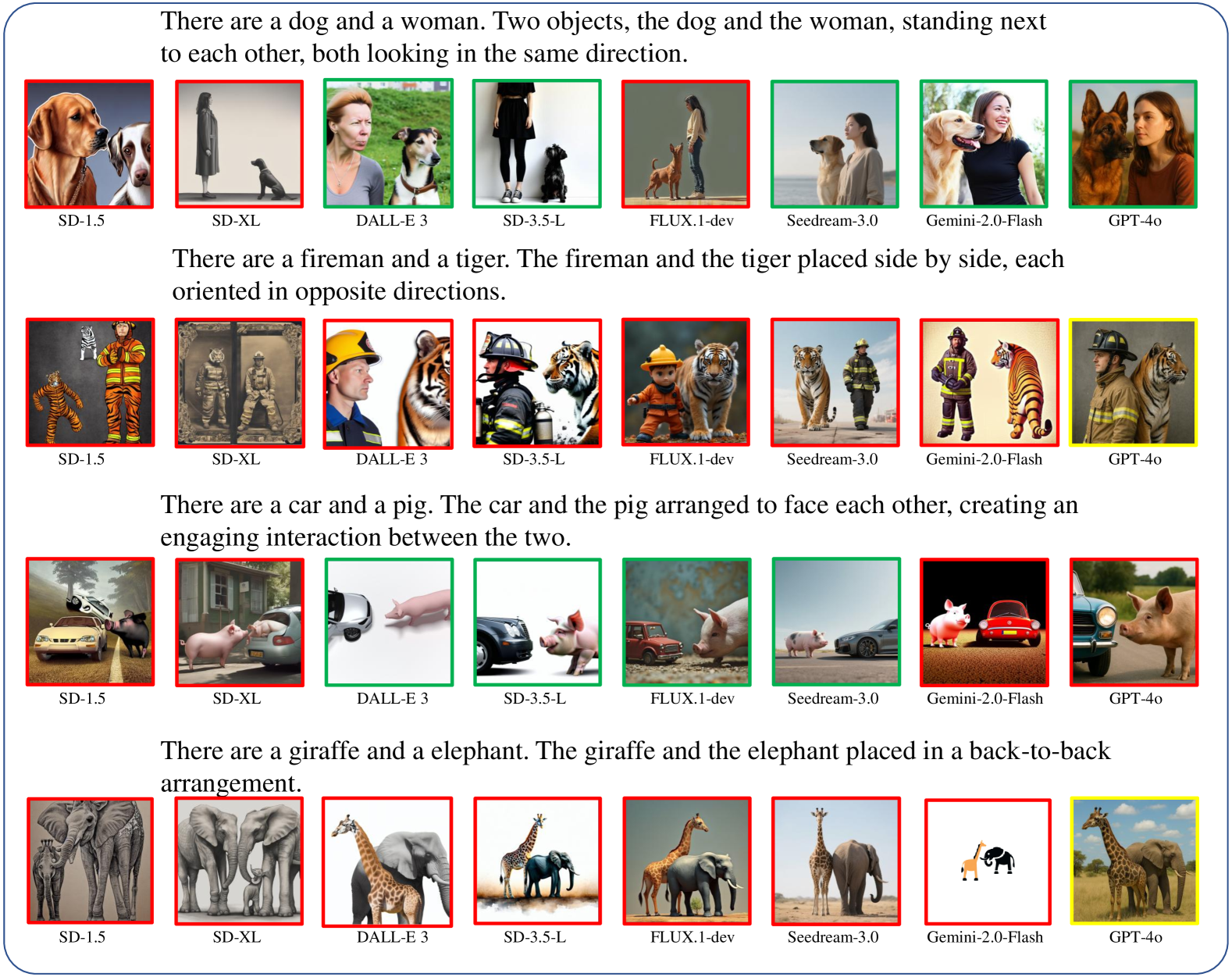 There are a dog and a woman. Two objects, the dog and the woman, standing next to each other, both looking in the same direction.

SD-1.5 SD-XL DALL-E 3 SD-3.5-L FLUX.1-dev Seedream-3.0 Gemini-2.0-Flash GPT-4o

There are a fireman and a tiger. The fireman and the tiger placed side by side, each oriented in opposite directions.

SD-1.5 SD-XL DALL-E 3 SD-3.5-L FLUX.1-dev Seedream-3.0 Gemini-2.0-Flash GPT-4o

There are a car and a pig. The car and the pig arranged to face each other, creating an engaging interaction between the two.

SD-1.5 SD-XL DALL-E 3 SD-3.5-L FLUX.1-dev Seedream-3.0 Gemini-2.0-Flash GPT-4o

There are a giraffe and a elephant. The giraffe and the elephant placed in a back-to-back arrangement.

SD-1.5 SD-XL DALL-E 3 SD-3.5-L FLUX.1-dev Seedream-3.0 Gemini-2.0-Flash GPT-4o